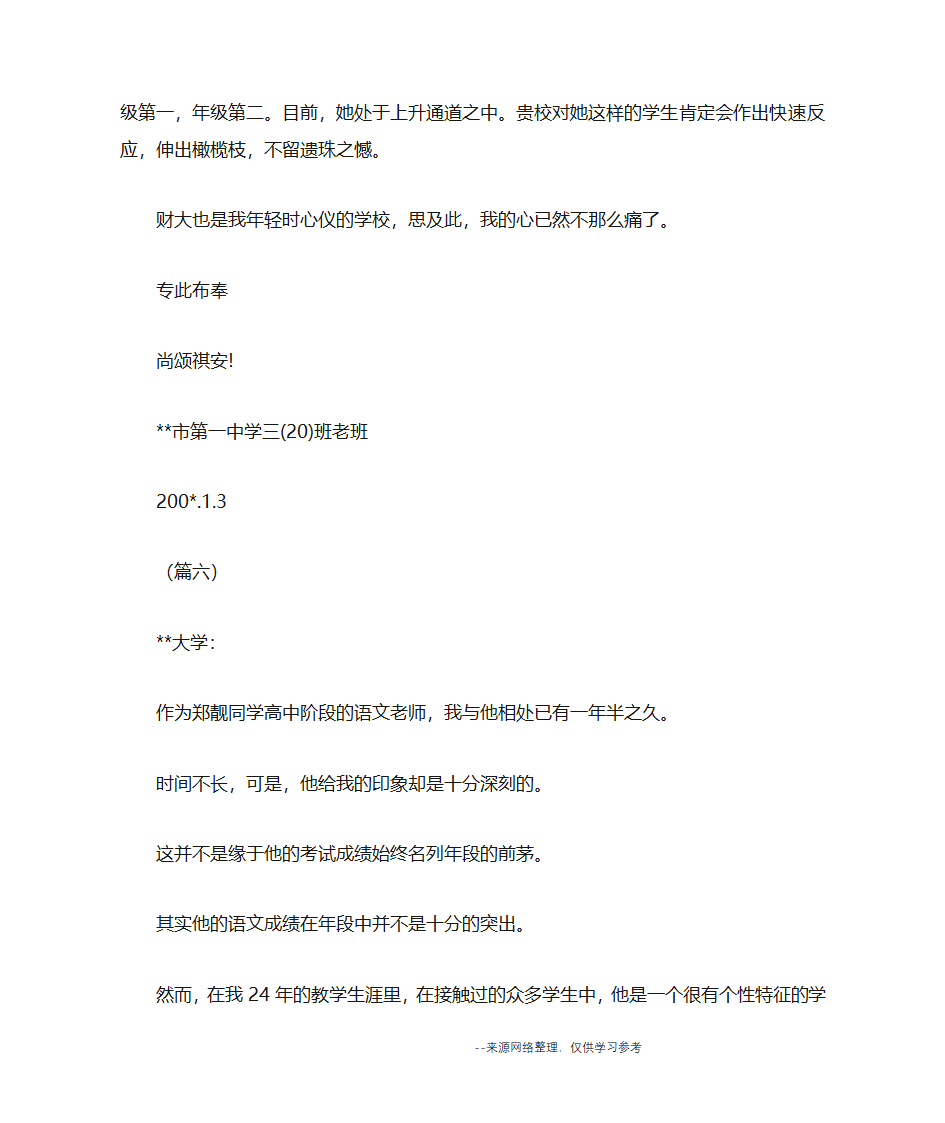 级第一，年级第二。目前，她处于上升通道之中。贵校对她这样的学生肯定会作出快速反应，伸出橄榄枝，不留遗珠之憾。

财大也是我年轻时心仪的学校，思及此，我的心已然不那么痛了。

专此布奉

尚颂祺安!

**市第一中学三(20)班老班

200*.1.3

（篇六）

**大学：

作为郑靓同学高中阶段的语文老师，我与他相处已有一年半之久。

时间不长，可是，他给我的印象却是十分深刻的。

这并不是缘于他的考试成绩始终名列年段的前茅。

其实他的语文成绩在年段中并不是十分的突出。

然而，在我 24 年的教学生涯里，在接触过的众多学生中，他是一个很有个性特征的学

--来源网络整理，仅供学习参考